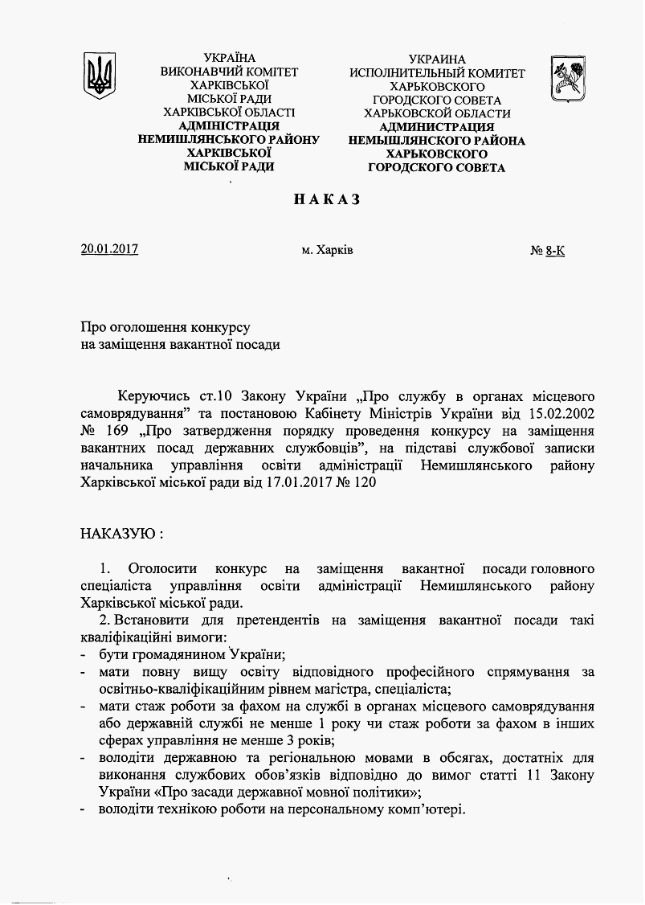 УКРАЇНА
ВИКОНАВЧИЙ КОМІТЕТ
ХАРКІВСЬКОЇ
МІСЬКОЇ РАДИ
ХАРКІВСЬКОЇ ОБЛАСТІ
АДМІНІСТРАЦІЯ
НЕМИШЛЯНСЬКОГО РАЙОНУ
ХАРКІВСЬКОЇ
МІСЬКОЇ РАДИ

УКРАИНА
ИСПОЛНИТЕЛЬНЫЙ КОМИТЕТ
ХАРЬКОВСКОГО
ГОРОДСКОГО СОВЕТА
ХАРЬКОВСКОЙ ОБЛАСТИ
АДМИНИСТРАЦИЯ
НЕМЫШЛЯНСКОГО РАЙОНА
ХАРЬКОВСКОГО
ГОРОДСКОГО СОВЕТА

НАКАЗ

20.01.2017 м. Харків № 8-К

Про оголошення конкурсу
на заміщення вакантної посади

Керуючись ст.10 Закону України „Про службу в органах місцевого самоврядування" та постановою Кабінету Міністрів України від 15.02.2002 № 169 „Про затвердження порядку проведення конкурсу на заміщення вакантних посад державних службовців", на підставі службової записки начальника управління освіти адміністрації Немишлянського району Харківської міської ради від 17.01.2017 № 120

НАКАЗУЮ :

1. Оголосити конкурс на заміщення вакантної посади головного спеціаліста управління освіти адміністрації Немишлянського району Харківської міської ради.
2. Встановити для претендентів на заміщення вакантної посади такі кваліфікаційні вимоги:
- бути громадянином України;
- мати повну вищу освіту відповідного професійного спрямування за освітньо-кваліфікаційним рівнем магістра, спеціаліста;
- мати стаж роботи за фахом на службі в органах місцевого самоврядування або державній службі не менше 1 року чи стаж роботи за фахом в інших сферах управління не менше 3 років;
- володіти державною та регіональною мовами в обсягах, достатніх для виконання службових обов'язків відповідно до вимог статті 11 Закону України «Про засади державної мовної політики»;
- володіти технікою роботи на персональному комп'ютері.